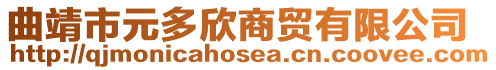 曲靖市元多欣商贸有限公司
http://qjmonicahosea.cn.coovee.com